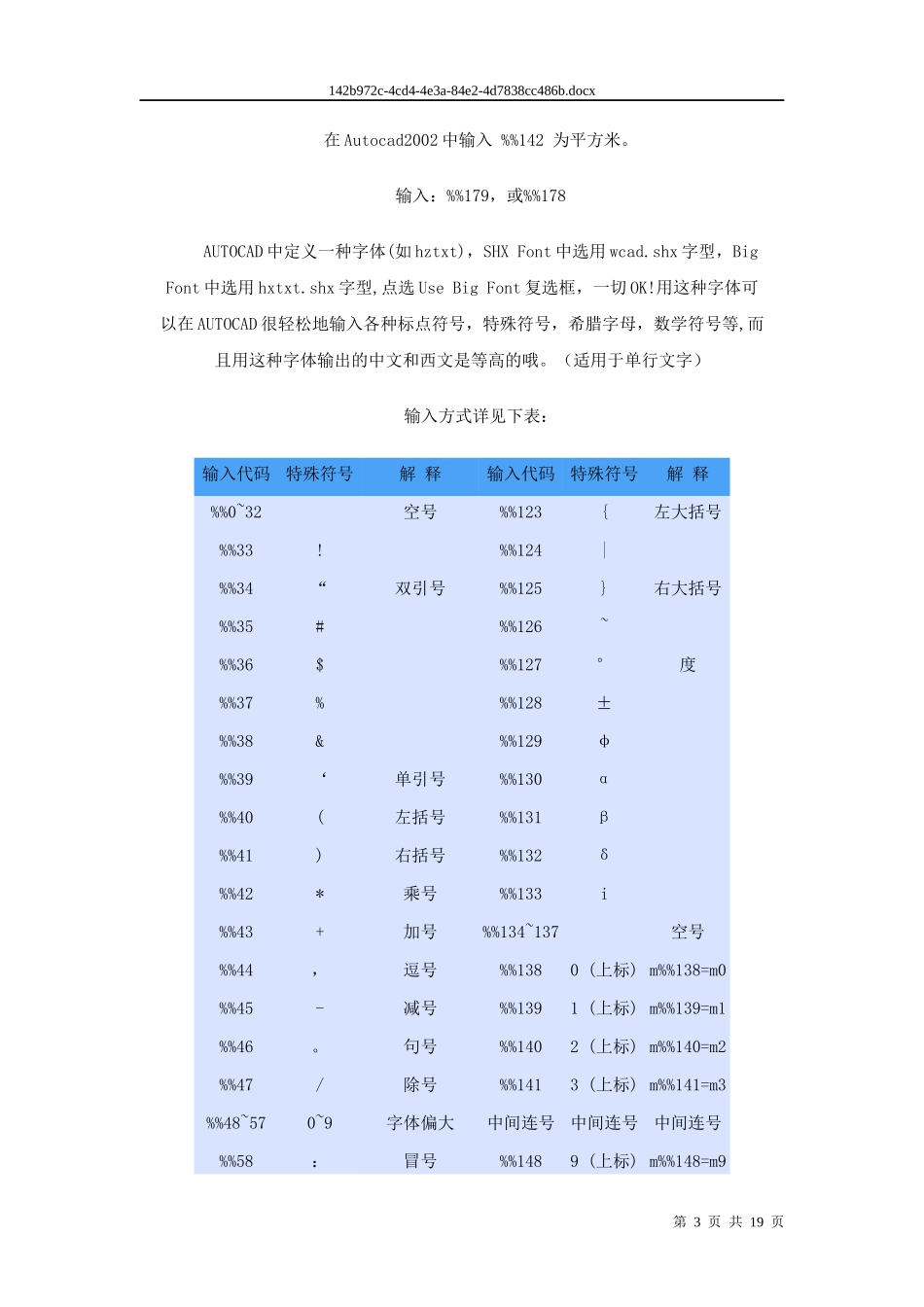 142b972c-4cd4-4e3a-84e2-4d7838cc486b.docx

在 Autocad2002 中输入 %%142 为平方米。

输入：%%179，或%%178

AUTOCAD 中定义一种字体(如 hztxt)，SHX Font 中选用 wcad.shx 字型，Big Font 中选用 hxtxt.shx 字型,点选 Use Big Font 复选框，一切 OK!用这种字体可以在 AUTOCAD 很轻松地输入各种标点符号，特殊符号，希腊字母，数学符号等,而且用这种字体输出的中文和西文是等高的哦。（适用于单行文字）

输入方式详见下表：

| 输入代码 | 特殊符号 | 解 释 | 输入代码 | 特殊符号 | 解 释 |
|---|---|---|---|---|---|
| %%0~32 | | 空号 | %%123 | { | 左大括号 |
| %%33 | ! | | %%124 | \| | |
| %%34 | “ | 双引号 | %%125 | } | 右大括号 |
| %%35 | # | | %%126 | ~ | |
| %%36 | $ | | %%127 | ° | 度 |
| %%37 | % | | %%128 | ± | |
| %%38 | & | | %%129 | φ | |
| %%39 | ‘ | 单引号 | %%130 | α | |
| %%40 | ( | 左括号 | %%131 | β | |
| %%41 | ) | 右括号 | %%132 | δ | |
| %%42 | * | 乘号 | %%133 | i | |
| %%43 | + | 加号 | %%134~137 | | 空号 |
| %%44 | , | 逗号 | %%138 | 0（上标） | m%%138=m0 |
| %%45 | - | 减号 | %%139 | 1（上标） | m%%139=m1 |
| %%46 | 。 | 句号 | %%140 | 2（上标） | m%%140=m2 |
| %%47 | / | 除号 | %%141 | 3（上标） | m%%141=m3 |
| %%48~57 | 0~9 | 字体偏大 | 中间连号 | 中间连号 | 中间连号 |
| %%58 | : | 冒号 | %%148 | 9（上标） | m%%148=m9 |

第 3 页 共 19 页